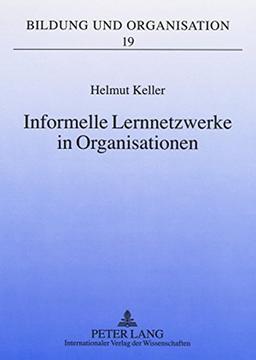 BILDUNG UND ORGANISATION
19

Helmut Keller

Informelle Lernnetzwerke in Organisationen

PETER LANG
Internationaler Verlag der Wissenschaften